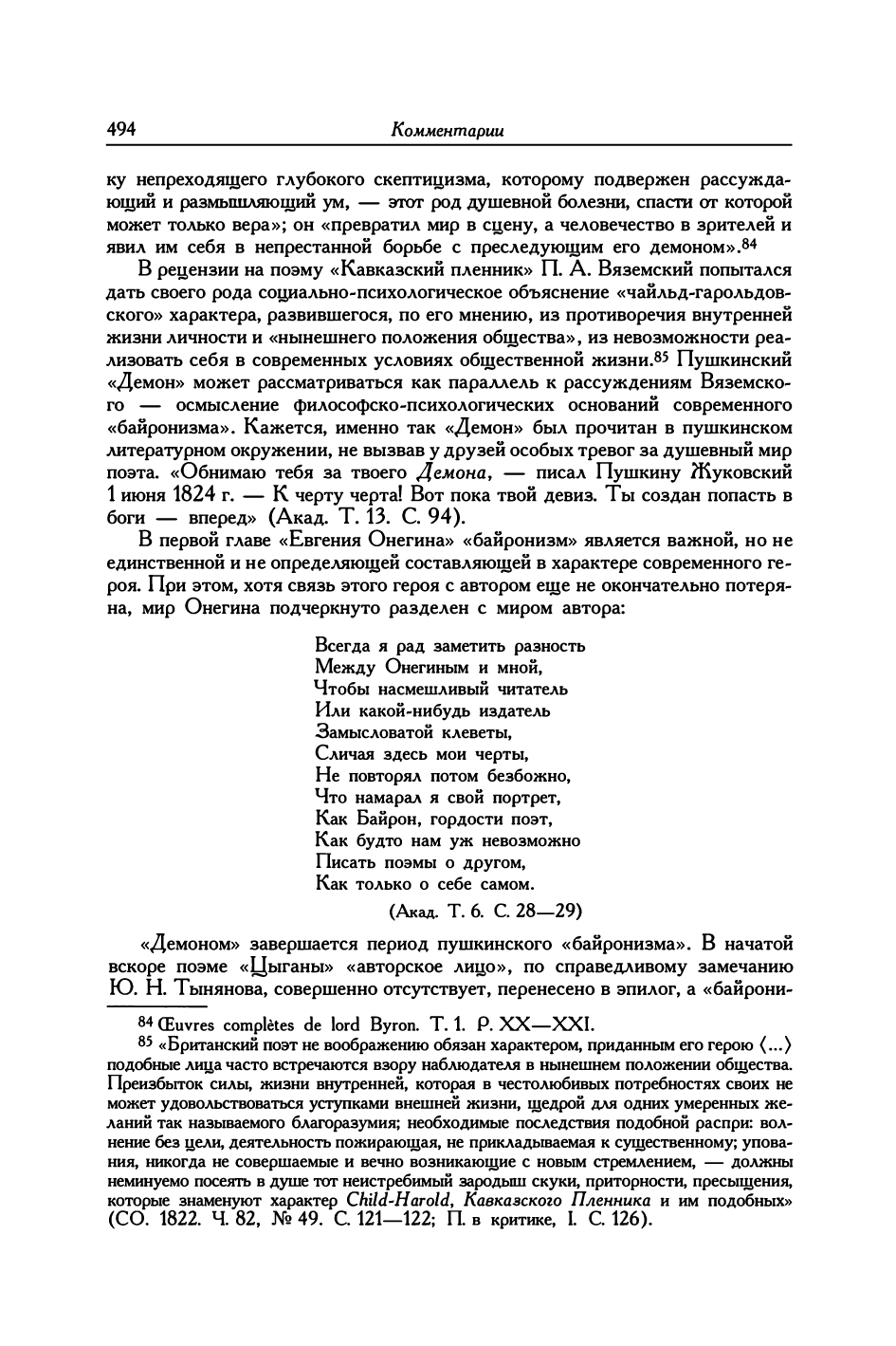 494

Комментарии

ку непреходящего глубокого скептицизма, которому подвержен рассуждающий и размышляющий ум, — этот род душевной болезни, спасти от которой может только вера»; он «превратил мир в сцену, а человечество в зрителей и явил им себя в непрестанной борьбе с преследующим его демоном».$^{84}$

В рецензии на поэму «Кавказский пленник» П. А. Вяземский попытался дать своего рода социально-психологическое объяснение «чайльд-гарольдовского» характера, развившегося, по его мнению, из противоречия внутренней жизни личности и «нынешнего положения общества», из невозможности реализовать себя в современных условиях общественной жизни.$^{85}$ Пушкинский «Демон» может рассматриваться как параллель к рассуждениям Вяземского — осмысление философско-психологических оснований современного «байронизма». Кажется, именно так «Демон» был прочитан в пушкинском литературном окружении, не вызвав у друзей особых тревог за душевный мир поэта. «Обнимаю тебя за твоего Демона, — писал Пушкину Жуковский 1 июня 1824 г. — К черту черта! Вот пока твой девиз. Ты создан попасть в боги — вперед» (Акад. Т. 13. С. 94).

В первой главе «Евгения Онегина» «байронизм» является важной, но не единственной и не определяющей составляющей в характере современного героя. При этом, хотя связь этого героя с автором еще не окончательно потеряна, мир Онегина подчеркнуто разделен с миром автора:

Всегда я рад заметить разность
Между Онегиным и мной,
Чтобы насмешливый читатель
Или какой-нибудь издатель
Замысловатой клеветы,
Сличая здесь мои черты,
Не повторял потом безбожно,
Что намарал я свой портрет,
Как Байрон, гордости поэт,
Как будто нам уж невозможно
Писать поэмы о другом,
Как только о себе самом.
(Акад. Т. 6. С. 28—29)

«Демоном» завершается период пушкинского «байронизма». В начатой вскоре поэме «Цыганы» «авторское лицо», по справедливому замечанию Ю. Н. Тынянова, совершенно отсутствует, перенесено в эпилог, а «байрони-

$^{84}$ Œuvres complètes de lord Byron. T. 1. P. XX—XXI.

$^{85}$ «Британский поэт не воображению обязан характером, приданным его герою ⟨...⟩ подобные лица часто встречаются взору наблюдателя в нынешнем положении общества. Преизбыток силы, жизни внутренней, которая в честолюбивых потребностях своих не может удовольствоваться уступками внешней жизни, щедрой для одних умеренных желаний так называемого благоразумия; необходимые последствия подобной распри: волнение без цели, деятельность пожирающая, не прикладываемая к существенному; упования, никогда не совершаемые и вечно возникающие с новым стремлением, — должны неминуемо посеять в душе тот неистребимый зародыш скуки, приторности, пресыщения, которые знаменуют характер Child-Harold, Кавказского Пленника и им подобных» (СО. 1822. Ч. 82, № 49. С. 121—122; П. в критике, I. С. 126).